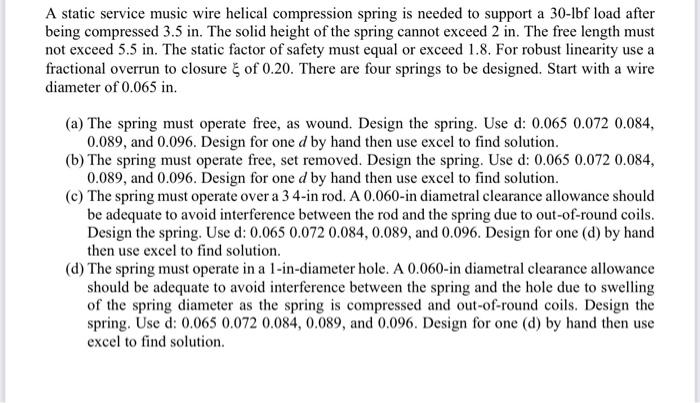 A static service music wire helical compression spring is needed to support a 30-lbf load after being compressed 3.5 in. The solid height of the spring cannot exceed 2 in. The free length must not exceed 5.5 in. The static factor of safety must equal or exceed 1.8. For robust linearity use a fractional overrun to closure $\xi$ of 0.20. There are four springs to be designed. Start with a wire diameter of 0.065 in.

(a) The spring must operate free, as wound. Design the spring. Use d: 0.065 0.072 0.084, 0.089, and 0.096. Design for one $d$ by hand then use excel to find solution.
(b) The spring must operate free, set removed. Design the spring. Use d: 0.065 0.072 0.084, 0.089, and 0.096. Design for one $d$ by hand then use excel to find solution.
(c) The spring must operate over a 3 4-in rod. A 0.060-in diametral clearance allowance should be adequate to avoid interference between the rod and the spring due to out-of-round coils. Design the spring. Use d: 0.065 0.072 0.084, 0.089, and 0.096. Design for one (d) by hand then use excel to find solution.
(d) The spring must operate in a 1-in-diameter hole. A 0.060-in diametral clearance allowance should be adequate to avoid interference between the spring and the hole due to swelling of the spring diameter as the spring is compressed and out-of-round coils. Design the spring. Use d: 0.065 0.072 0.084, 0.089, and 0.096. Design for one (d) by hand then use excel to find solution.